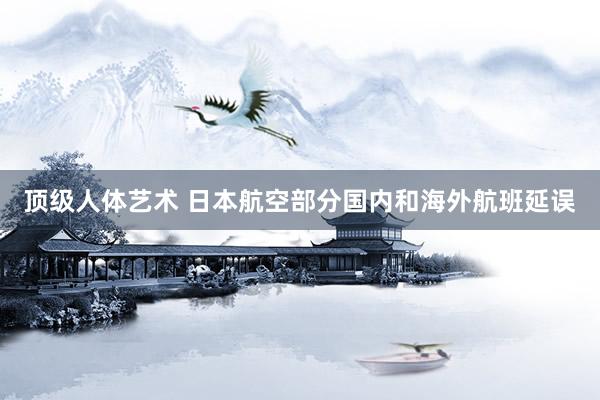 顶级人体艺术 日本航空部分国内和海外航班延误